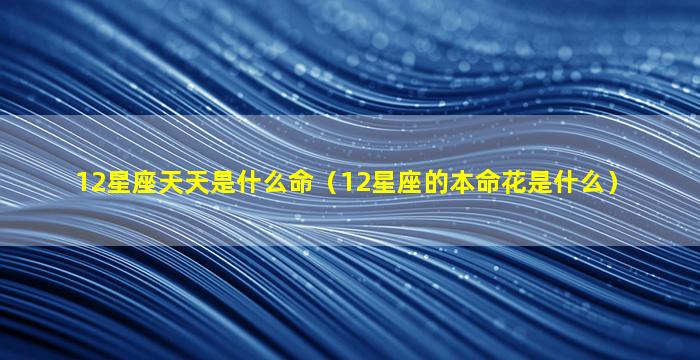 12星座天天是什么命（12星座的本命花是什么）